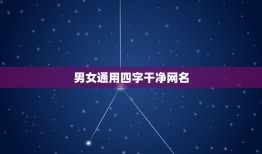 男女通用四字干净网名